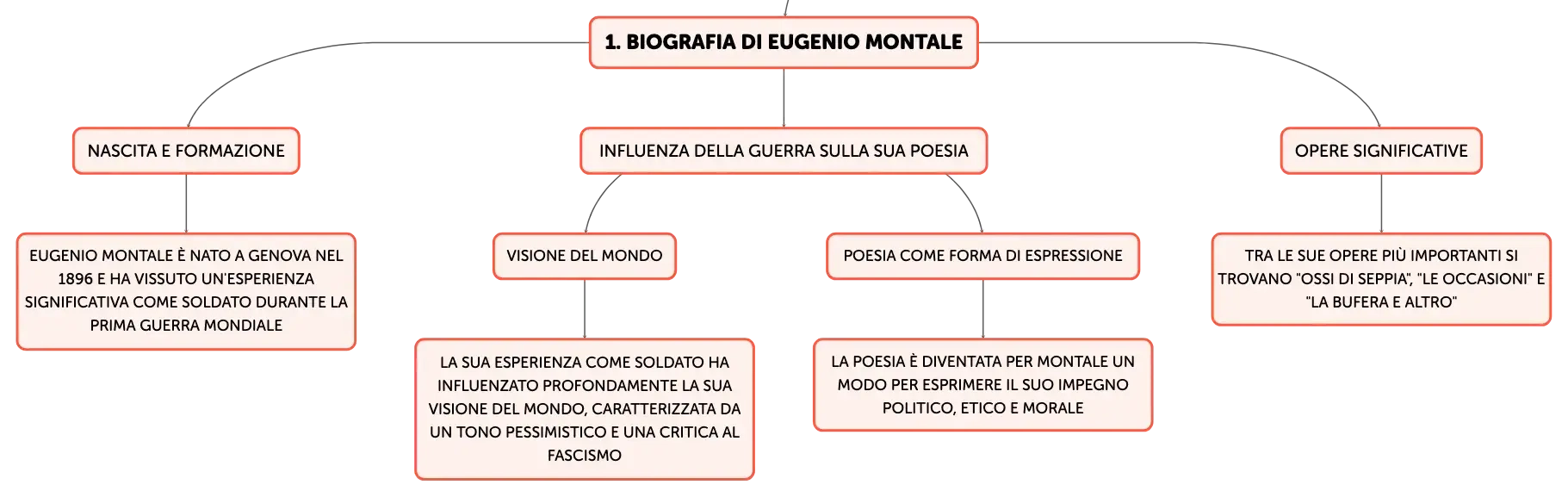 1. BIOGRAFIA DI EUGENIO MONTALE

NASCITA E FORMAZIONE

EUGENIO MONTALE È NATO A GENOVA NEL 1896 E HA VISSUTO UN'ESPERIENZA SIGNIFICATIVA COME SOLDATO DURANTE LA PRIMA GUERRA MONDIALE

INFLUENZA DELLA GUERRA SULLA SUA POESIA

VISIONE DEL MONDO

LA SUA ESPERIENZA COME SOLDATO HA INFLUENZATO PROFONDAMENTE LA SUA VISIONE DEL MONDO, CARATTERIZZATA DA UN TONO PESSIMISTICO E UNA CRITICA AL FASCISMO

POESIA COME FORMA DI ESPRESSIONE

LA POESIA È DIVENTATA PER MONTALE UN MODO PER ESPRIMERE IL SUO IMPEGNO POLITICO, ETICO E MORALE

OPERE SIGNIFICATIVE

TRA LE SUE OPERE PIÙ IMPORTANTI SI TROVANO "OSSI DI SEPPIA", "LE OCCASIONI" E "LA BUFERA E ALTRO"